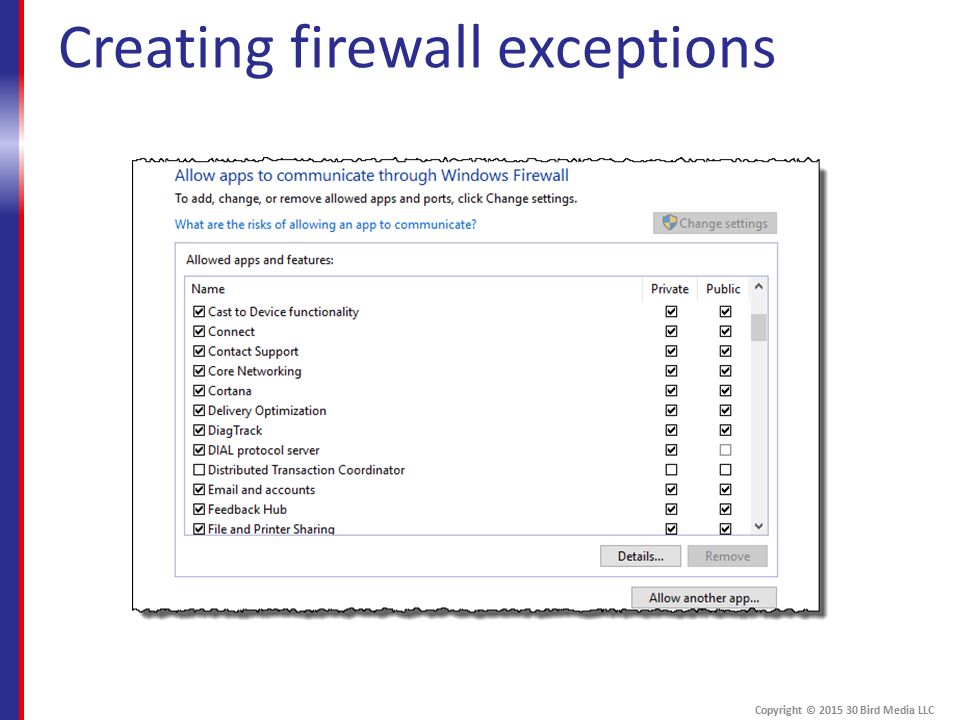 Creating firewall exceptions

Allow apps to communicate through Windows Firewall

To add, change, or remove allowed apps and ports, click Change settings.

What are the risks of allowing an app to communicate?

Change settings

Allowed apps and features:

| Name | Private | Public |
|---|---|---|
| ☑ Cast to Device functionality | ☑ | ☑ |
| ☑ Connect | ☑ | ☑ |
| ☑ Contact Support | ☑ | ☑ |
| ☑ Core Networking | ☑ | ☑ |
| ☑ Cortana | ☑ | ☑ |
| ☑ Delivery Optimization | ☑ | ☑ |
| ☑ DiagTrack | ☑ | ☑ |
| ☑ DIAL protocol server | ☑ | ☐ |
| ☐ Distributed Transaction Coordinator | ☐ | ☐ |
| ☑ Email and accounts | ☑ | ☑ |
| ☑ Feedback Hub | ☑ | ☑ |
| ☑ File and Printer Sharing | ☑ | ☑ |

Details...

Remove

Allow another app...

Copyright © 2015 30 Bird Media LLC